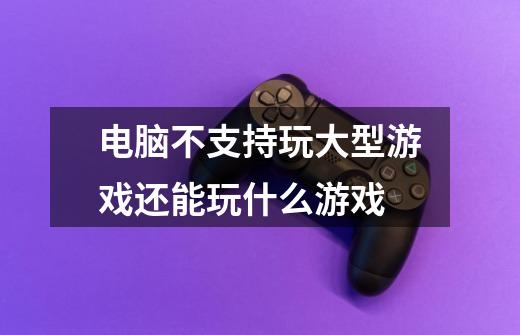 电脑不支持玩大型游戏还能玩什么游戏